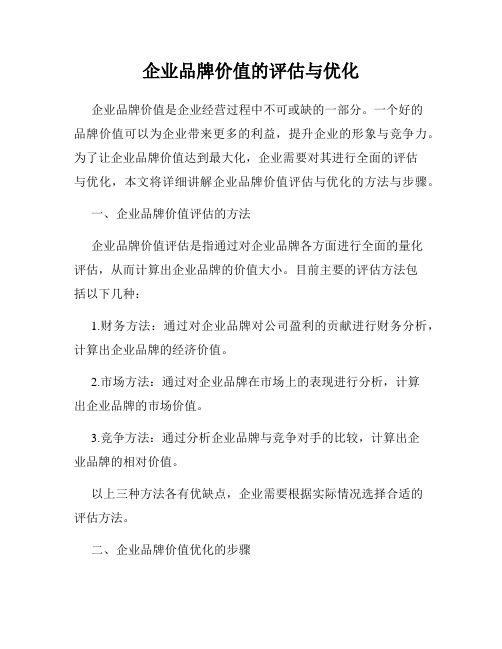 企业品牌价值的评估与优化

企业品牌价值是企业经营过程中不可或缺的一部分。一个好的品牌价值可以为企业带来更多的利益，提升企业的形象与竞争力。为了让企业品牌价值达到最大化，企业需要对其进行全面的评估与优化，本文将详细讲解企业品牌价值评估与优化的方法与步骤。

一、企业品牌价值评估的方法

企业品牌价值评估是指通过对企业品牌各方面进行全面的量化评估，从而计算出企业品牌的价值大小。目前主要的评估方法包括以下几种：

1.财务方法：通过对企业品牌对公司盈利的贡献进行财务分析，计算出企业品牌的经济价值。

2.市场方法：通过对企业品牌在市场上的表现进行分析，计算出企业品牌的市场价值。

3.竞争方法：通过分析企业品牌与竞争对手的比较，计算出企业品牌的相对价值。

以上三种方法各有优缺点，企业需要根据实际情况选择合适的评估方法。

二、企业品牌价值优化的步骤